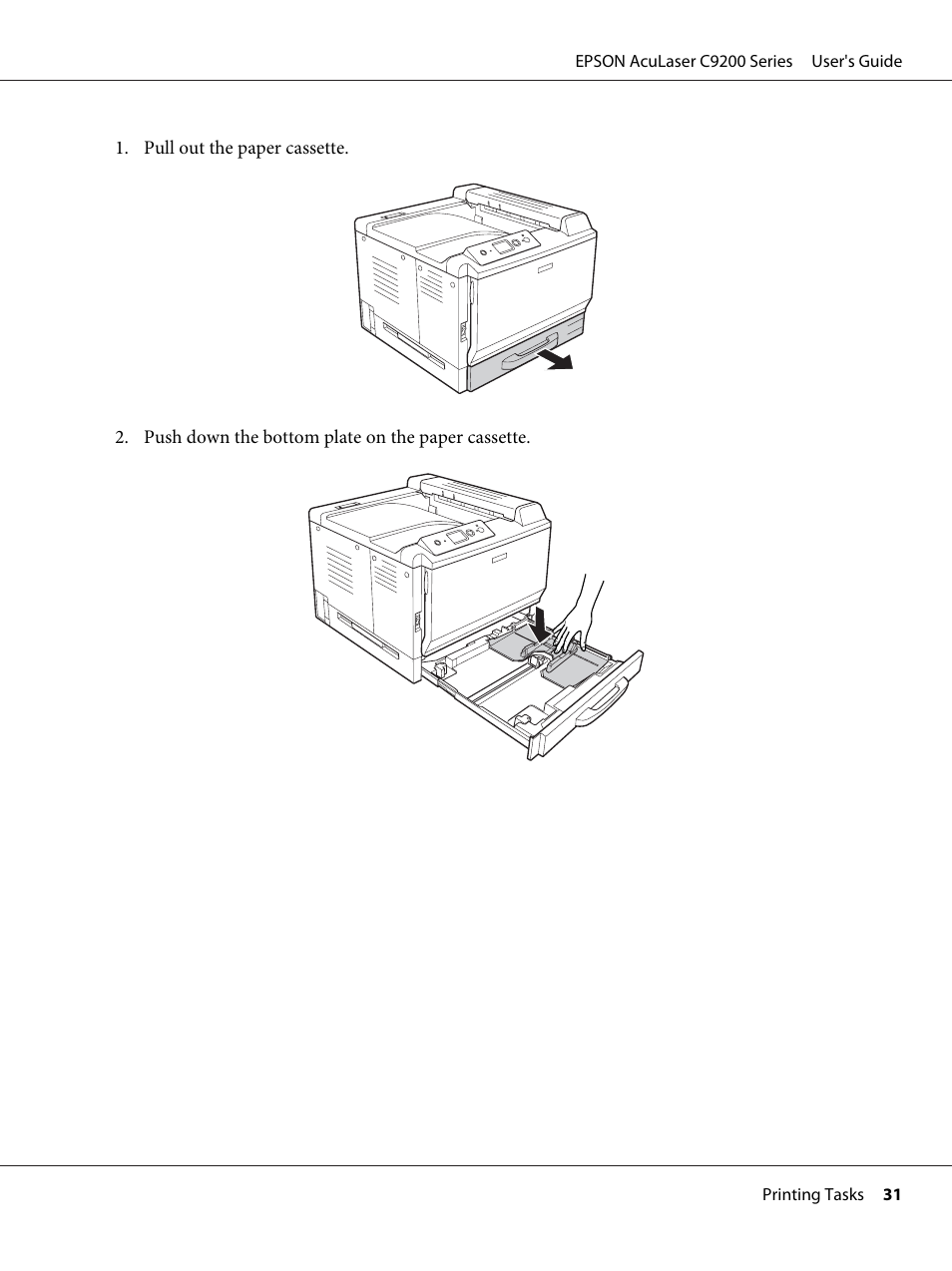 EPSON AcuLaser C9200 Series User's Guide

1. Pull out the paper cassette.

2. Push down the bottom plate on the paper cassette.

Printing Tasks 31